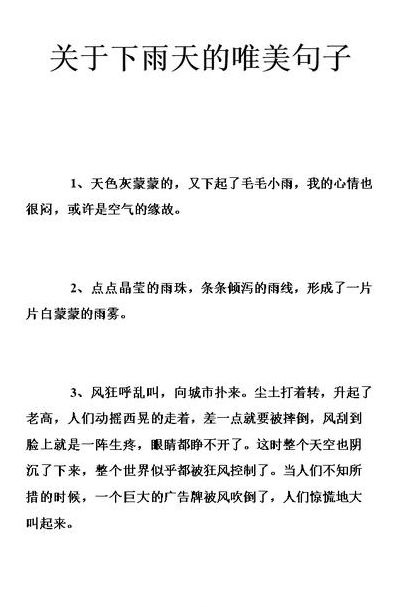 关于下雨天的唯美句子

1、天色灰蒙蒙的，又下起了毛毛小雨，我的心情也很闷，或许是空气的缘故。

2、点点晶莹的雨珠，条条倾泻的雨线，形成了一片片白蒙蒙的雨雾。

3、风狂呼乱叫，向城市扑来。尘土打着转，升起了老高，人们动摇西晃的走着，差一点就要被摔倒，风刮到脸上就是一阵生疼，眼睛都睁不开了。这时整个天空也阴沉了下来，整个世界似乎都被狂风控制了。当人们不知所措的时候，一个巨大的广告牌被风吹倒了，人们惊慌地大叫起来。